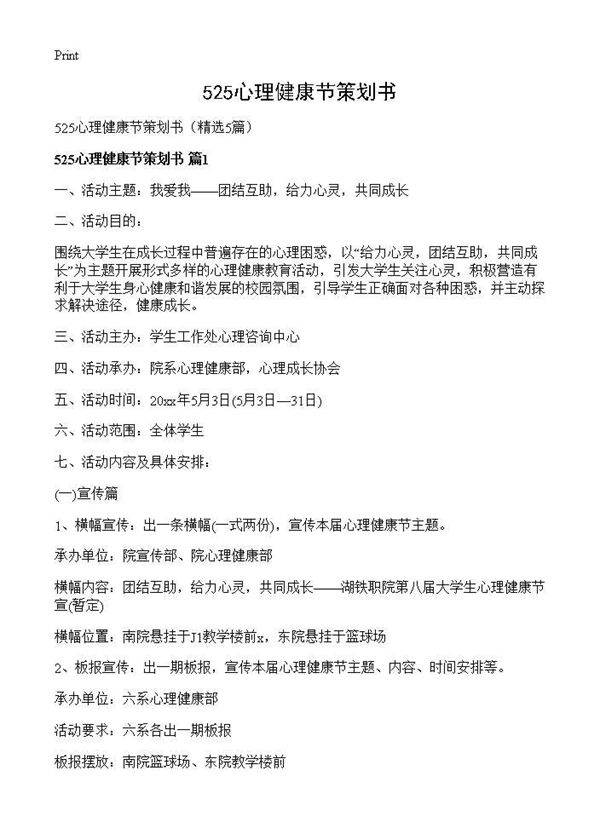 Print

525心理健康节策划书

525心理健康节策划书（精选5篇）

525心理健康节策划书 篇1

一、活动主题：我爱我——团结互助，给力心灵，共同成长

二、活动目的：

围绕大学生在成长过程中普遍存在的心理困惑，以“给力心灵，团结互助，共同成长”为主题开展形式多样的心理健康教育活动，引发大学生关注心灵，积极营造有利于大学生身心健康和谐发展的校园氛围，引导学生正确面对各种困惑，并主动探求解决途径，健康成长。

三、活动主办：学生工作处心理咨询中心

四、活动承办：院系心理健康部，心理成长协会

五、活动时间：20xx年5月3日(5月3日—31日)

六、活动范围：全体学生

七、活动内容及具体安排：

(一)宣传篇

1、横幅宣传：出一条横幅(一式两份)，宣传本届心理健康节主题。

承办单位：院宣传部、院心理健康部

横幅内容：团结互助，给力心灵，共同成长——湖铁职院第八届大学生心理健康节宣(暂定)

横幅位置：南院悬挂于J1教学楼前x，东院悬挂于篮球场

2、板报宣传：出一期板报，宣传本届心理健康节主题、内容、时间安排等。

承办单位：六系心理健康部

活动要求：六系各出一期板报

板报摆放：南院篮球场、东院教学楼前